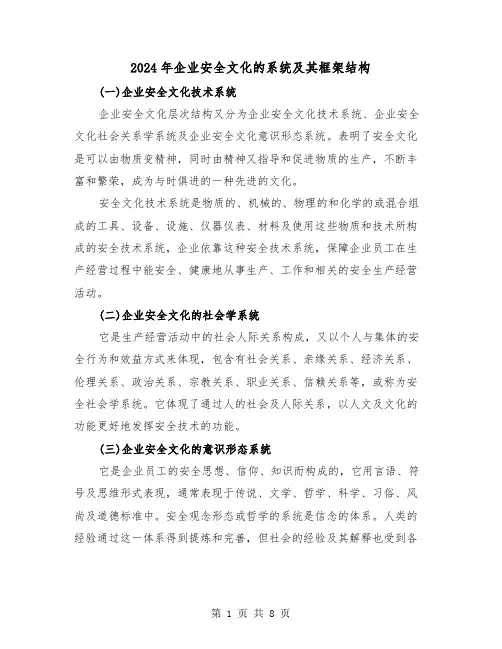 2024年企业安全文化的系统及其框架结构

(一)企业安全文化技术系统

企业安全文化层次结构又分为企业安全文化技术系统、企业安全文化社会关系学系统及企业安全文化意识形态系统。表明了安全文化是可以由物质变精神，同时由精神又指导和促进物质的生产，不断丰富和繁荣，成为与时俱进的一种先进的文化。

安全文化技术系统是物质的、机械的、物理的和化学的或混合组成的工具、设备、设施、仪器仪表、材料及使用这些物质和技术所构成的安全技术系统，企业依靠这种安全技术系统，保障企业员工在生产经营过程中能安全、健康地从事生产、工作和相关的安全生产经营活动。

(二)企业安全文化的社会学系统

它是生产经营活动中的社会人际关系构成，又以个人与集体的安全行为和效益方式来体现，包含有社会关系、亲缘关系、经济关系、伦理关系、政治关系、宗教关系、职业关系、信赖关系等，或称为安全社会学系统。它体现了通过人的社会及人际关系，以人文及文化的功能更好地发挥安全技术的功能。

(三)企业安全文化的意识形态系统

它是企业员工的安全思想、信仰、知识而构成的，它用言语、符号及思维形式表现，通常表现于传说、文学、哲学、科学、习俗、风尚及道德标准中。安全观念形态或哲学的系统是信念的体系。人类的经验通过这一体系得到提炼和完善，但社会的经验及其解释也受到各

第 1 页 共 8 页